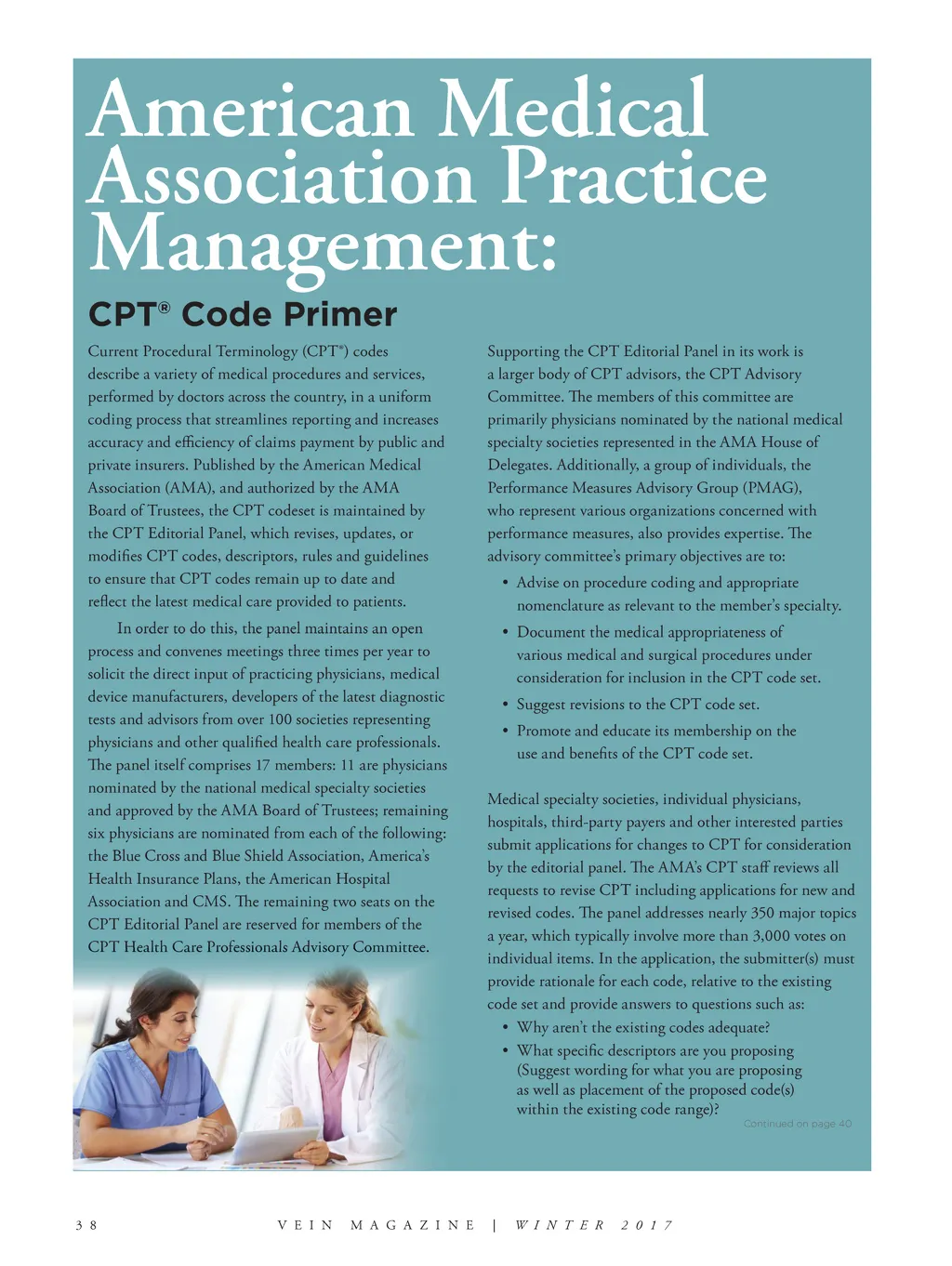 American Medical Association Practice Management:

CPT® Code Primer

Current Procedural Terminology (CPT®) codes describe a variety of medical procedures and services, performed by doctors across the country, in a uniform coding process that streamlines reporting and increases accuracy and efficiency of claims payment by public and private insurers. Published by the American Medical Association (AMA), and authorized by the AMA Board of Trustees, the CPT codeset is maintained by the CPT Editorial Panel, which revises, updates, or modifies CPT codes, descriptors, rules and guidelines to ensure that CPT codes remain up to date and reflect the latest medical care provided to patients.

In order to do this, the panel maintains an open process and convenes meetings three times per year to solicit the direct input of practicing physicians, medical device manufacturers, developers of the latest diagnostic tests and advisors from over 100 societies representing physicians and other qualified health care professionals. The panel itself comprises 17 members: 11 are physicians nominated by the national medical specialty societies and approved by the AMA Board of Trustees; remaining six physicians are nominated from each of the following: the Blue Cross and Blue Shield Association, America's Health Insurance Plans, the American Hospital Association and CMS. The remaining two seats on the CPT Editorial Panel are reserved for members of the CPT Health Care Professionals Advisory Committee.

Supporting the CPT Editorial Panel in its work is a larger body of CPT advisors, the CPT Advisory Committee. The members of this committee are primarily physicians nominated by the national medical specialty societies represented in the AMA House of Delegates. Additionally, a group of individuals, the Performance Measures Advisory Group (PMAG), who represent various organizations concerned with performance measures, also provides expertise. The advisory committee's primary objectives are to:

• Advise on procedure coding and appropriate nomenclature as relevant to the member's specialty.
• Document the medical appropriateness of various medical and surgical procedures under consideration for inclusion in the CPT code set.
• Suggest revisions to the CPT code set.
• Promote and educate its membership on the use and benefits of the CPT code set.

Medical specialty societies, individual physicians, hospitals, third-party payers and other interested parties submit applications for changes to CPT for consideration by the editorial panel. The AMA's CPT staff reviews all requests to revise CPT including applications for new and revised codes. The panel addresses nearly 350 major topics a year, which typically involve more than 3,000 votes on individual items. In the application, the submitter(s) must provide rationale for each code, relative to the existing code set and provide answers to questions such as:

• Why aren't the existing codes adequate?
• What specific descriptors are you proposing (Suggest wording for what you are proposing as well as placement of the proposed code(s) within the existing code range)?

Continued on page 40

38 VEIN MAGAZINE | WINTER 2017